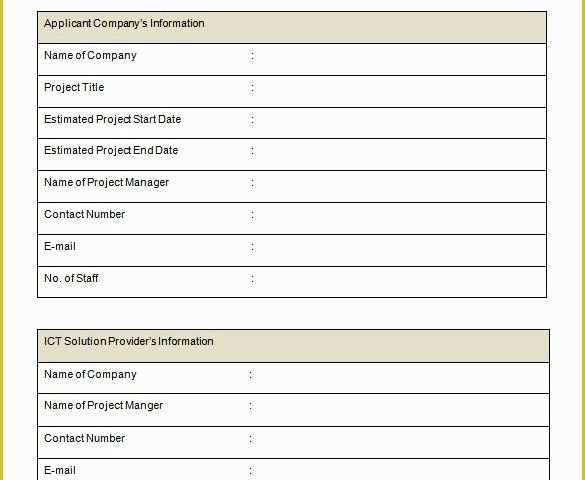 | Applicant Company's Information | |
|---|---|
| Name of Company | : |
| Project Title | : |
| Estimated Project Start Date | : |
| Estimated Project End Date | : |
| Name of Project Manager | : |
| Contact Number | : |
| E-mail | : |
| No. of Staff | : |

| ICT Solution Provider's Information | |
|---|---|
| Name of Company | : |
| Name of Project Manger | : |
| Contact Number | : |
| E-mail | : |